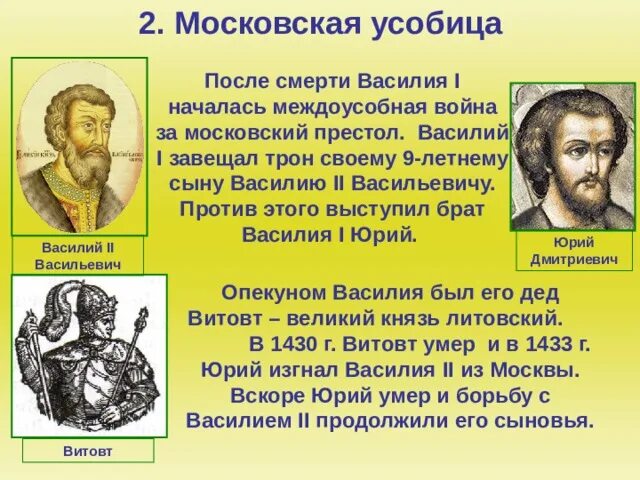 2. Московская усобица

После смерти Василия I началась междоусобная война за московский престол. Василий I завещал трон своему 9-летнему сыну Василию II Васильевичу. Против этого выступил брат Василия I Юрий.

Василий II Васильевич

Юрий Дмитриевич

Опекуном Василия был его дед Витовт – великий князь литовский. В 1430 г. Витовт умер и в 1433 г. Юрий изгнал Василия II из Москвы. Вскоре Юрий умер и борьбу с Василием II продолжили его сыновья.

Витовт